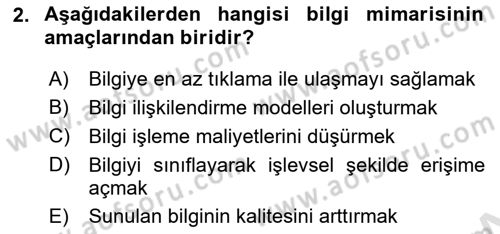 2. Aşağıdakilerden hangisi bilgi mimarisinin amaçlarından biridir?

A) Bilgiye en az tıklama ile ulaşmayı sağlamak
B) Bilgi ilişkilendirme modelleri oluşturmak
C) Bilgi işleme maliyetlerini düşürmek
D) Bilgiyi sınıflayarak işlevsel şekilde erişime açmak
E) Sunulan bilginin kalitesini arttırmak

www.aofsoru.com
www.aofsoru.com
www.aofsoru.com
www.aofsoru.com